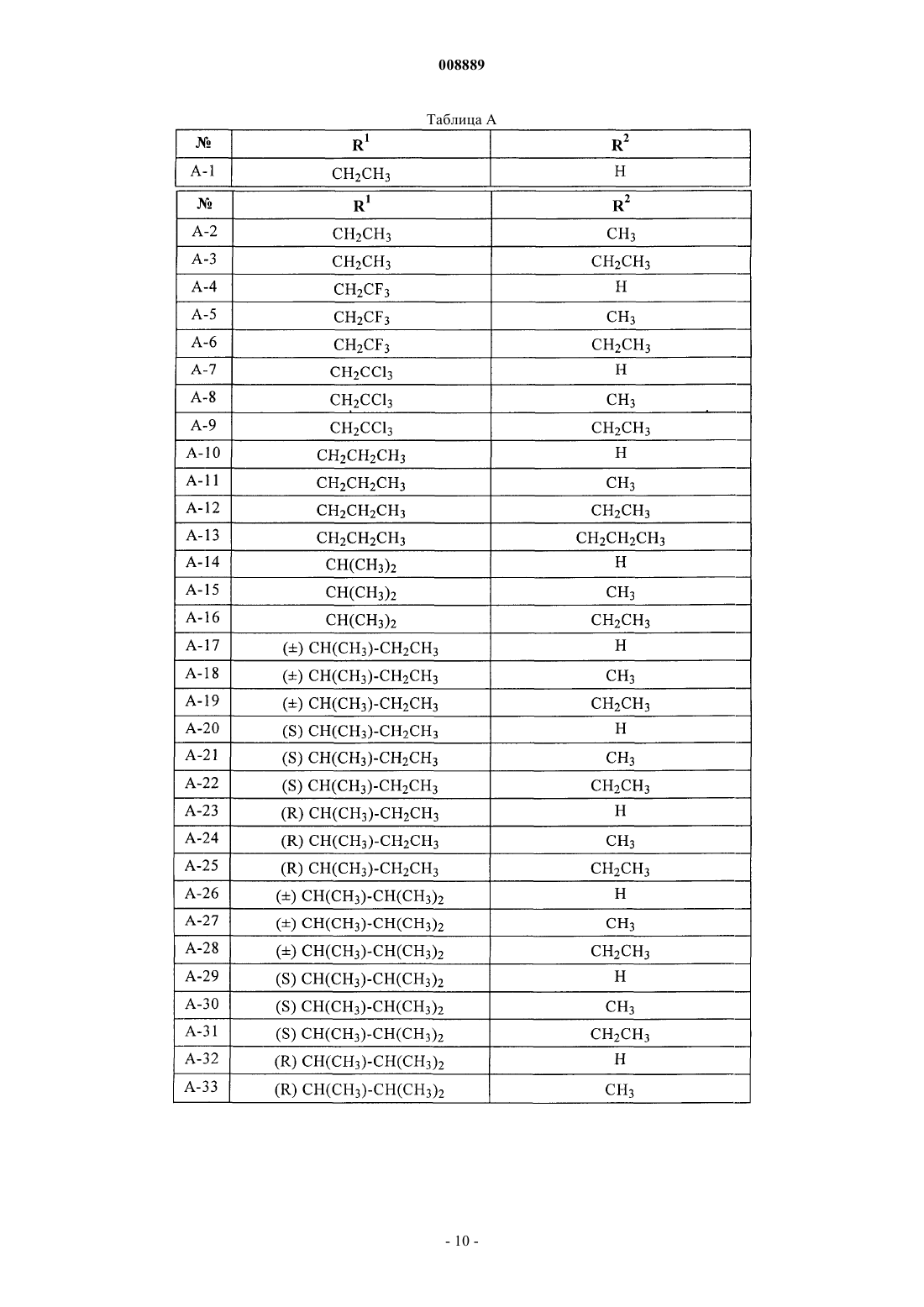 008889

Таблица A

| № | $R^1$ | $R^2$ |
|---|---|---|
| A-1 | $CH_2CH_3$ | H |

| № | $R^1$ | $R^2$ |
|---|---|---|
| A-2 | $CH_2CH_3$ | $CH_3$ |
| A-3 | $CH_2CH_3$ | $CH_2CH_3$ |
| A-4 | $CH_2CF_3$ | H |
| A-5 | $CH_2CF_3$ | $CH_3$ |
| A-6 | $CH_2CF_3$ | $CH_2CH_3$ |
| A-7 | $CH_2CCl_3$ | H |
| A-8 | $CH_2CCl_3$ | $CH_3$ |
| A-9 | $CH_2CCl_3$ | $CH_2CH_3$ |
| A-10 | $CH_2CH_2CH_3$ | H |
| A-11 | $CH_2CH_2CH_3$ | $CH_3$ |
| A-12 | $CH_2CH_2CH_3$ | $CH_2CH_3$ |
| A-13 | $CH_2CH_2CH_3$ | $CH_2CH_2CH_3$ |
| A-14 | $CH(CH_3)_2$ | H |
| A-15 | $CH(CH_3)_2$ | $CH_3$ |
| A-16 | $CH(CH_3)_2$ | $CH_2CH_3$ |
| A-17 | (±) $CH(CH_3)$-$CH_2CH_3$ | H |
| A-18 | (±) $CH(CH_3)$-$CH_2CH_3$ | $CH_3$ |
| A-19 | (±) $CH(CH_3)$-$CH_2CH_3$ | $CH_2CH_3$ |
| A-20 | (S) $CH(CH_3)$-$CH_2CH_3$ | H |
| A-21 | (S) $CH(CH_3)$-$CH_2CH_3$ | $CH_3$ |
| A-22 | (S) $CH(CH_3)$-$CH_2CH_3$ | $CH_2CH_3$ |
| A-23 | (R) $CH(CH_3)$-$CH_2CH_3$ | H |
| A-24 | (R) $CH(CH_3)$-$CH_2CH_3$ | $CH_3$ |
| A-25 | (R) $CH(CH_3)$-$CH_2CH_3$ | $CH_2CH_3$ |
| A-26 | (±) $CH(CH_3)$-$CH(CH_3)_2$ | H |
| A-27 | (±) $CH(CH_3)$-$CH(CH_3)_2$ | $CH_3$ |
| A-28 | (±) $CH(CH_3)$-$CH(CH_3)_2$ | $CH_2CH_3$ |
| A-29 | (S) $CH(CH_3)$-$CH(CH_3)_2$ | H |
| A-30 | (S) $CH(CH_3)$-$CH(CH_3)_2$ | $CH_3$ |
| A-31 | (S) $CH(CH_3)$-$CH(CH_3)_2$ | $CH_2CH_3$ |
| A-32 | (R) $CH(CH_3)$-$CH(CH_3)_2$ | H |
| A-33 | (R) $CH(CH_3)$-$CH(CH_3)_2$ | $CH_3$ |

- 10 -